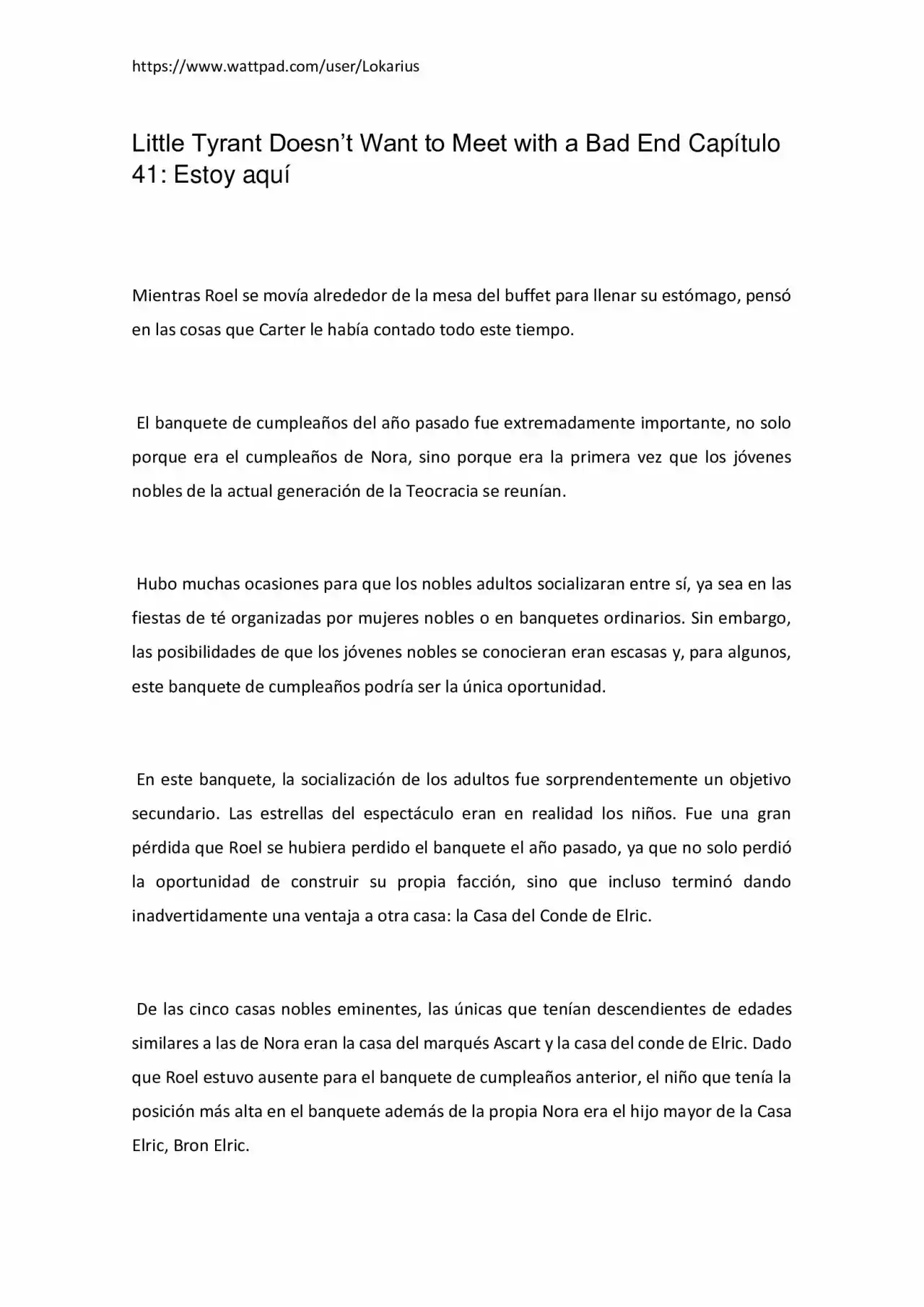 https://www.wattpad.com/user/Lokarius

Little Tyrant Doesn't Want to Meet with a Bad End Capítulo 41: Estoy aquí

Mientras Roel se movía alrededor de la mesa del buffet para llenar su estómago, pensó en las cosas que Carter le había contado todo este tiempo.

El banquete de cumpleaños del año pasado fue extremadamente importante, no solo porque era el cumpleaños de Nora, sino porque era la primera vez que los jóvenes nobles de la actual generación de la Teocracia se reunían.

Hubo muchas ocasiones para que los nobles adultos socializaran entre sí, ya sea en las fiestas de té organizadas por mujeres nobles o en banquetes ordinarios. Sin embargo, las posibilidades de que los jóvenes nobles se conocieran eran escasas y, para algunos, este banquete de cumpleaños podría ser la única oportunidad.

En este banquete, la socialización de los adultos fue sorprendentemente un objetivo secundario. Las estrellas del espectáculo eran en realidad los niños. Fue una gran pérdida que Roel se hubiera perdido el banquete el año pasado, ya que no solo perdió la oportunidad de construir su propia facción, sino que incluso terminó dando inadvertidamente una ventaja a otra casa: la Casa del Conde de Elric.

De las cinco casas nobles eminentes, las únicas que tenían descendientes de edades similares a las de Nora eran la casa del marqués Ascart y la casa del conde de Elric. Dado que Roel estuvo ausente para el banquete de cumpleaños anterior, el niño que tenía la posición más alta en el banquete además de la propia Nora era el hijo mayor de la Casa Elric, Bron Elric.